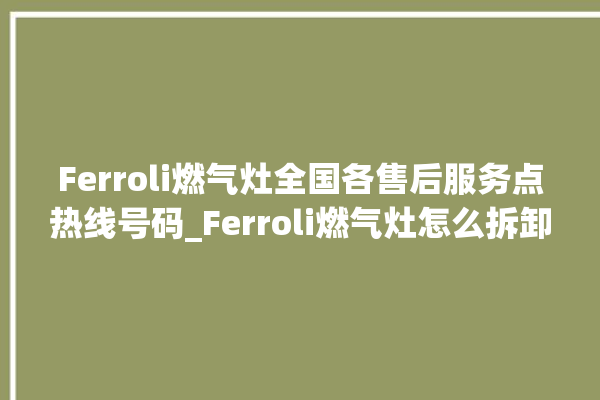 Ferroli燃气灶全国各售后服务点热线号码_Ferroli燃气灶怎么拆卸